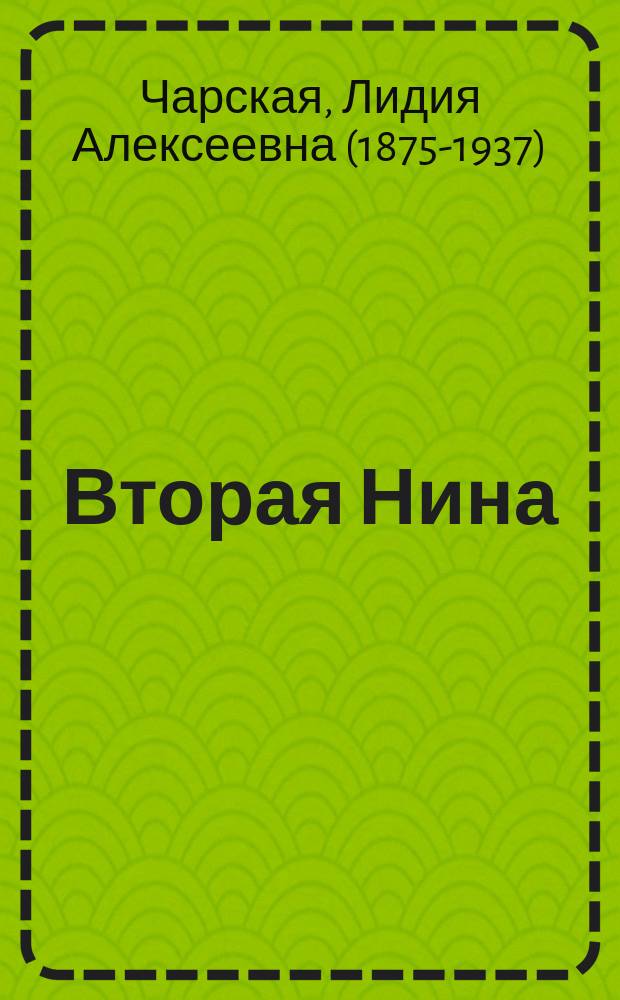 Чарская, Лидия Алексеевна (1875-1937)

Вторая Нина